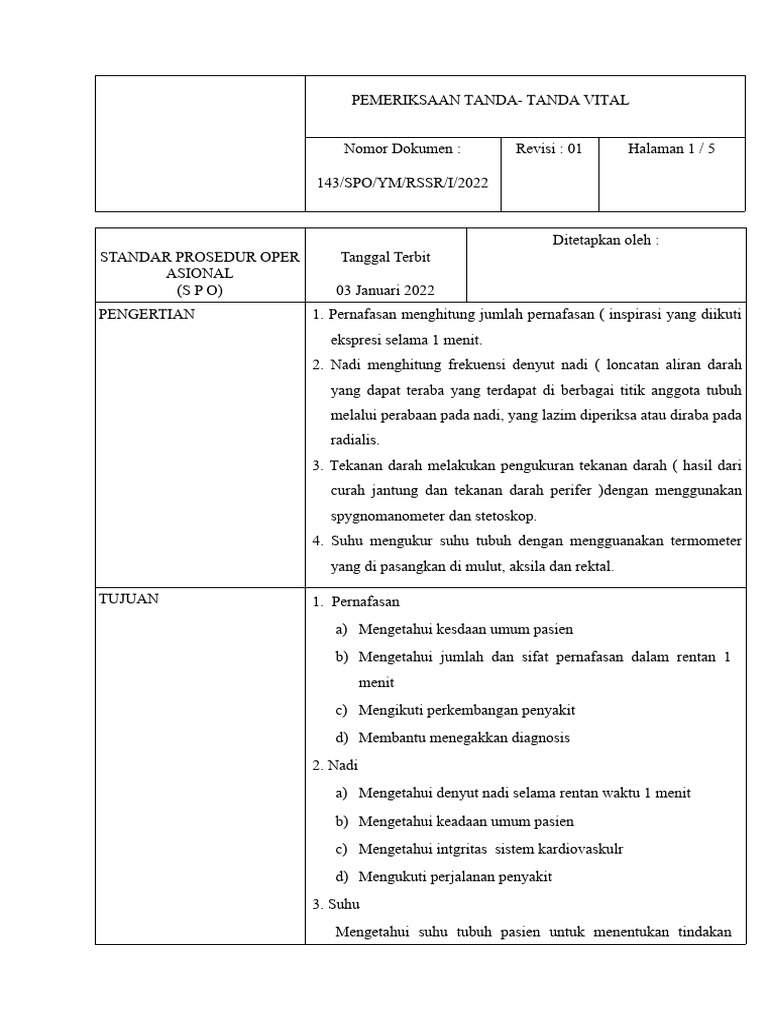 | | PEMERIKSAAN TANDA- TANDA VITAL | | |
|---|---|---|---|
| | Nomor Dokumen : 143/SPO/YM/RSSR/I/2022 | Revisi : 01 | Halaman 1 / 5 |

| STANDAR PROSEDUR OPER ASIONAL (S P O) | Tanggal Terbit 03 Januari 2022 | Ditetapkan oleh : |
|---|---|---|
| PENGERTIAN | 1. Pernafasan menghitung jumlah pernafasan ( inspirasi yang diikuti ekspresi selama 1 menit. 2. Nadi menghitung frekuensi denyut nadi ( loncatan aliran darah yang dapat teraba yang terdapat di berbagai titik anggota tubuh melalui perabaan pada nadi, yang lazim diperiksa atau diraba pada radialis. 3. Tekanan darah melakukan pengukuran tekanan darah ( hasil dari curah jantung dan tekanan darah perifer )dengan menggunakan spygnomanometer dan stetoskop. 4. Suhu mengukur suhu tubuh dengan mengguanakan termometer yang di pasangkan di mulut, aksila dan rektal. | |
| TUJUAN | 1. Pernafasan a) Mengetahui kesdaan umum pasien b) Mengetahui jumlah dan sifat pernafasan dalam rentan 1 menit c) Mengikuti perkembangan penyakit d) Membantu menegakkan diagnosis 2. Nadi a) Mengetahui denyut nadi selama rentan waktu 1 menit b) Mengetahui keadaan umum pasien c) Mengetahui intgritas sistem kardiovaskulr d) Mengukuti perjalanan penyakit 3. Suhu Mengetahui suhu tubuh pasien untuk menentukan tindakan | |